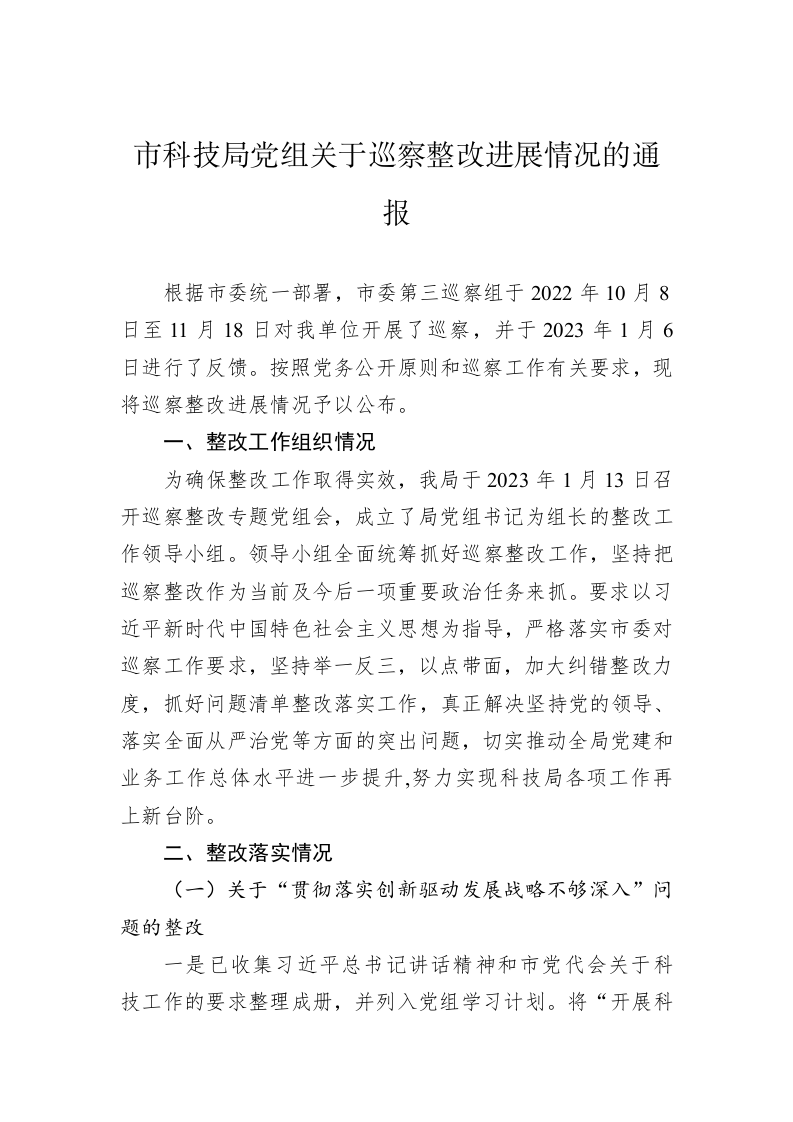 市科技局党组关于巡察整改进展情况的通报

根据市委统一部署，市委第三巡察组于 2022 年 10 月 8 日至 11 月 18 日对我单位开展了巡察，并于 2023 年 1 月 6 日进行了反馈。按照党务公开原则和巡察工作有关要求，现将巡察整改进展情况予以公布。

一、整改工作组织情况

为确保整改工作取得实效，我局于 2023 年 1 月 13 日召开巡察整改专题党组会，成立了局党组书记为组长的整改工作领导小组。领导小组全面统筹抓好巡察整改工作，坚持把巡察整改作为当前及今后一项重要政治任务来抓。要求以习近平新时代中国特色社会主义思想为指导，严格落实市委对巡察工作要求，坚持举一反三，以点带面，加大纠错整改力度，抓好问题清单整改落实工作，真正解决坚持党的领导、落实全面从严治党等方面的突出问题，切实推动全局党建和业务工作总体水平进一步提升,努力实现科技局各项工作再上新台阶。

二、整改落实情况

（一）关于“贯彻落实创新驱动发展战略不够深入”问题的整改

一是已收集习近平总书记讲话精神和市党代会关于科技工作的要求整理成册，并列入党组学习计划。将“开展科